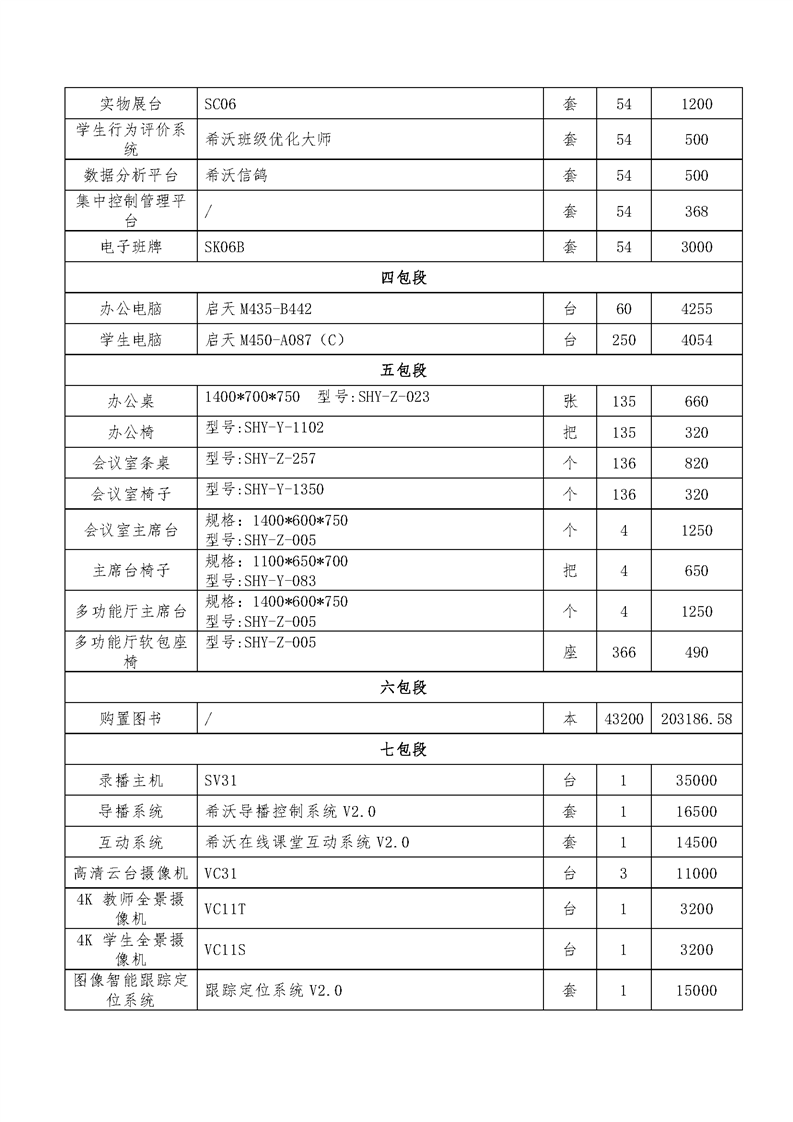 | 实物展台 | SC06 | 套 | 54 | 1200 |
|---|---|---|---|---|
| 学生行为评价系统 | 希沃班级优化大师 | 套 | 54 | 500 |
| 数据分析平台 | 希沃信鸽 | 套 | 54 | 500 |
| 集中控制管理平台 | / | 套 | 54 | 368 |
| 电子班牌 | SK06B | 套 | 54 | 3000 |
| 四包段 | | | | |
| 办公电脑 | 启天 M435-B442 | 台 | 60 | 4255 |
| 学生电脑 | 启天 M450-A087（C） | 台 | 250 | 4054 |
| 五包段 | | | | |
| 办公桌 | 1400*700*750 型号:SHY-Z-023 | 张 | 135 | 660 |
| 办公椅 | 型号:SHY-Y-1102 | 把 | 135 | 320 |
| 会议室条桌 | 型号:SHY-Z-257 | 个 | 136 | 820 |
| 会议室椅子 | 型号:SHY-Y-1350 | 个 | 136 | 320 |
| 会议室主席台 | 规格：1400*600*750 型号:SHY-Z-005 | 个 | 4 | 1250 |
| 主席台椅子 | 规格：1100*650*700 型号:SHY-Y-083 | 把 | 4 | 650 |
| 多功能厅主席台 | 规格：1400*600*750 型号:SHY-Z-005 | 个 | 4 | 1250 |
| 多功能厅软包座椅 | 型号:SHY-Z-005 | 座 | 366 | 490 |
| 六包段 | | | | |
| 购置图书 | / | 本 | 43200 | 203186.58 |
| 七包段 | | | | |
| 录播主机 | SV31 | 台 | 1 | 35000 |
| 导播系统 | 希沃导播控制系统 V2.0 | 套 | 1 | 16500 |
| 互动系统 | 希沃在线课堂互动系统 V2.0 | 套 | 1 | 14500 |
| 高清云台摄像机 | VC31 | 台 | 3 | 11000 |
| 4K 教师全景摄像机 | VC11T | 台 | 1 | 3200 |
| 4K 学生全景摄像机 | VC11S | 台 | 1 | 3200 |
| 图像智能跟踪定位系统 | 跟踪定位系统 V2.0 | 套 | 1 | 15000 |